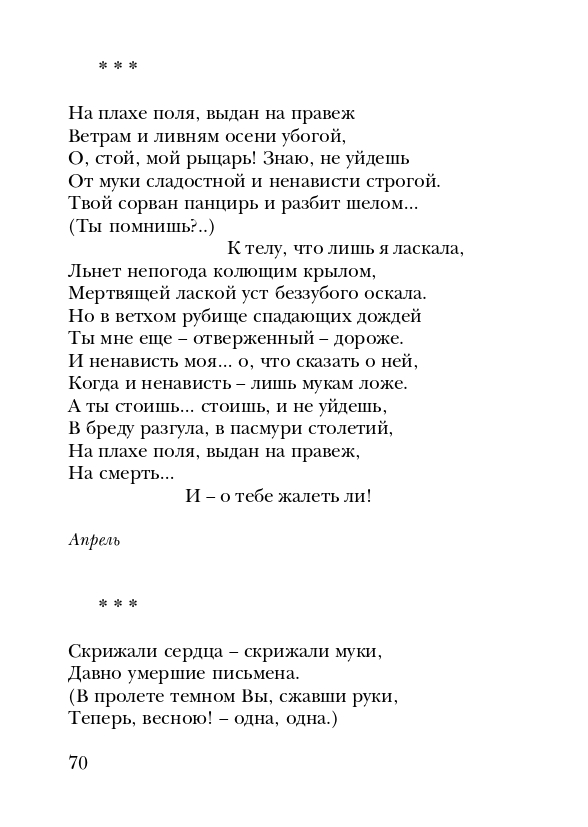 * * *

На плахе поля, выдан на правеж
Ветрам и ливням осени убогой,
О, стой, мой рыцарь! Знаю, не уйдешь
От муки сладостной и ненависти строгой.
Твой сорван панцирь и разбит шелом...
(Ты помнишь?..)
К телу, что лишь я ласкала,
Льнет непогода колющим крылом,
Мертвящей лаской уст беззубого оскала.
Но в ветхом рубище спадающих дождей
Ты мне еще – отверженный – дороже.
И ненависть моя... о, что сказать о ней,
Когда и ненависть – лишь мукам ложе.
А ты стоишь... стоишь, и не уйдешь,
В бреду разгула, в пасмури столетий,
На плахе поля, выдан на правеж,
На смерть...
И – о тебе жалеть ли!

Апрель

* * *

Скрижали сердца – скрижали муки,
Давно умершие письмена.
(В пролете темном Вы, сжавши руки,
Теперь, весною! – одна, одна.)

70